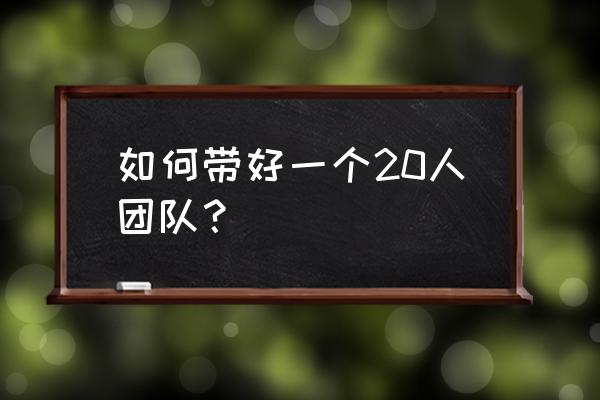 如何带好一个20人团队？